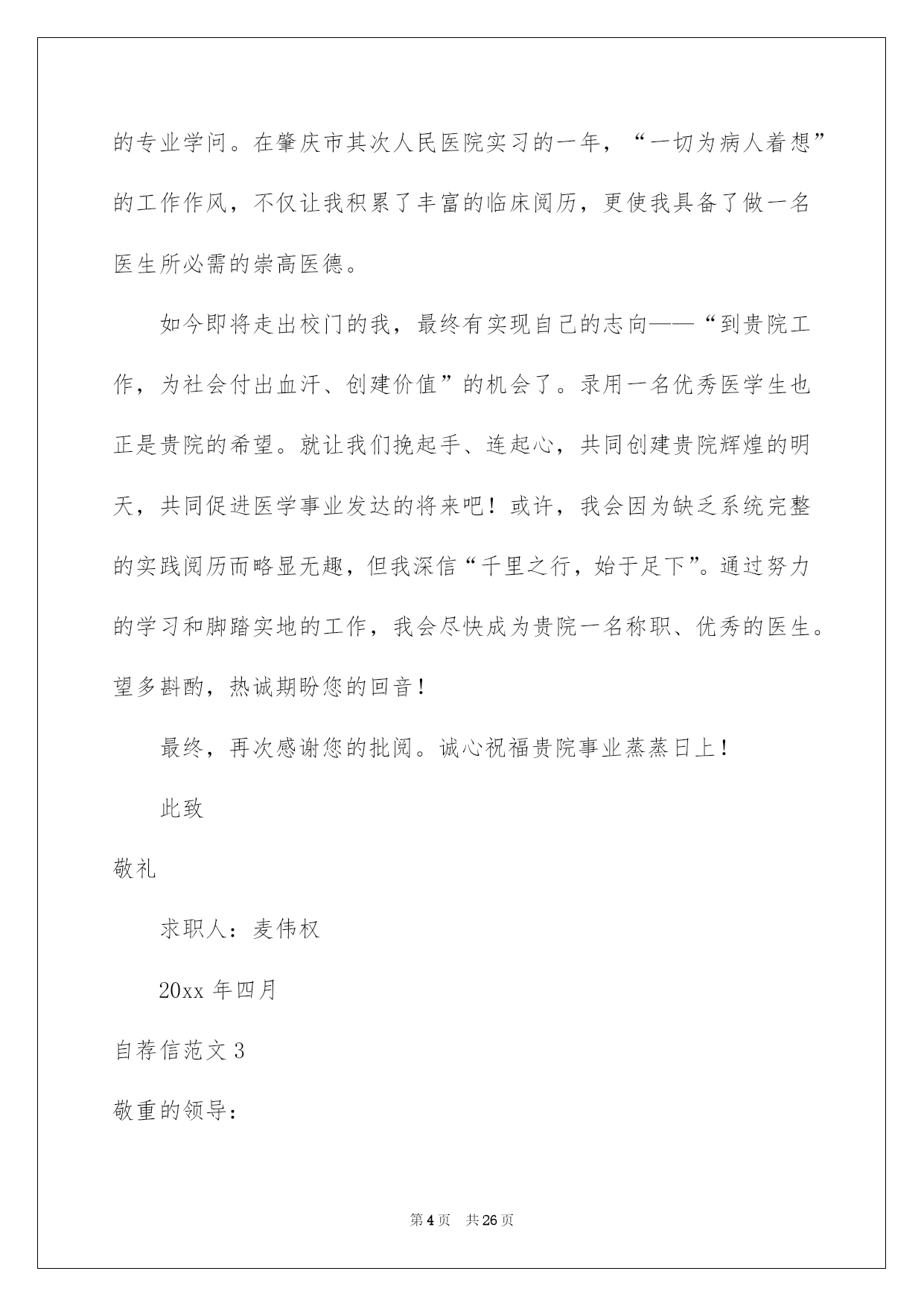 的专业学问。在肇庆市其次人民医院实习的一年，“一切为病人着想”的工作作风，不仅让我积累了丰富的临床阅历，更使我具备了做一名医生所必需的崇高医德。

如今即将走出校门的我，最终有实现自己的志向——“到贵院工作，为社会付出血汗、创建价值”的机会了。录用一名优秀医学生也正是贵院的希望。就让我们挽起手、连起心，共同创建贵院辉煌的明天，共同促进医学事业发达的将来吧！或许，我会因为缺乏系统完整的实践阅历而略显无趣，但我深信“千里之行，始于足下”。通过努力的学习和脚踏实地的工作，我会尽快成为贵院一名称职、优秀的医生。望多斟酌，热诚期盼您的回音！

最终，再次感谢您的批阅。诚心祝福贵院事业蒸蒸日上！

此致

敬礼

求职人：麦伟权

20xx 年四月

自荐信范文 3

敬重的领导：

第 4 页　共 26 页